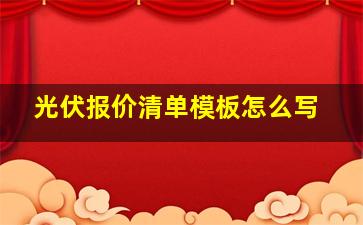 光伏报价清单模板怎么写